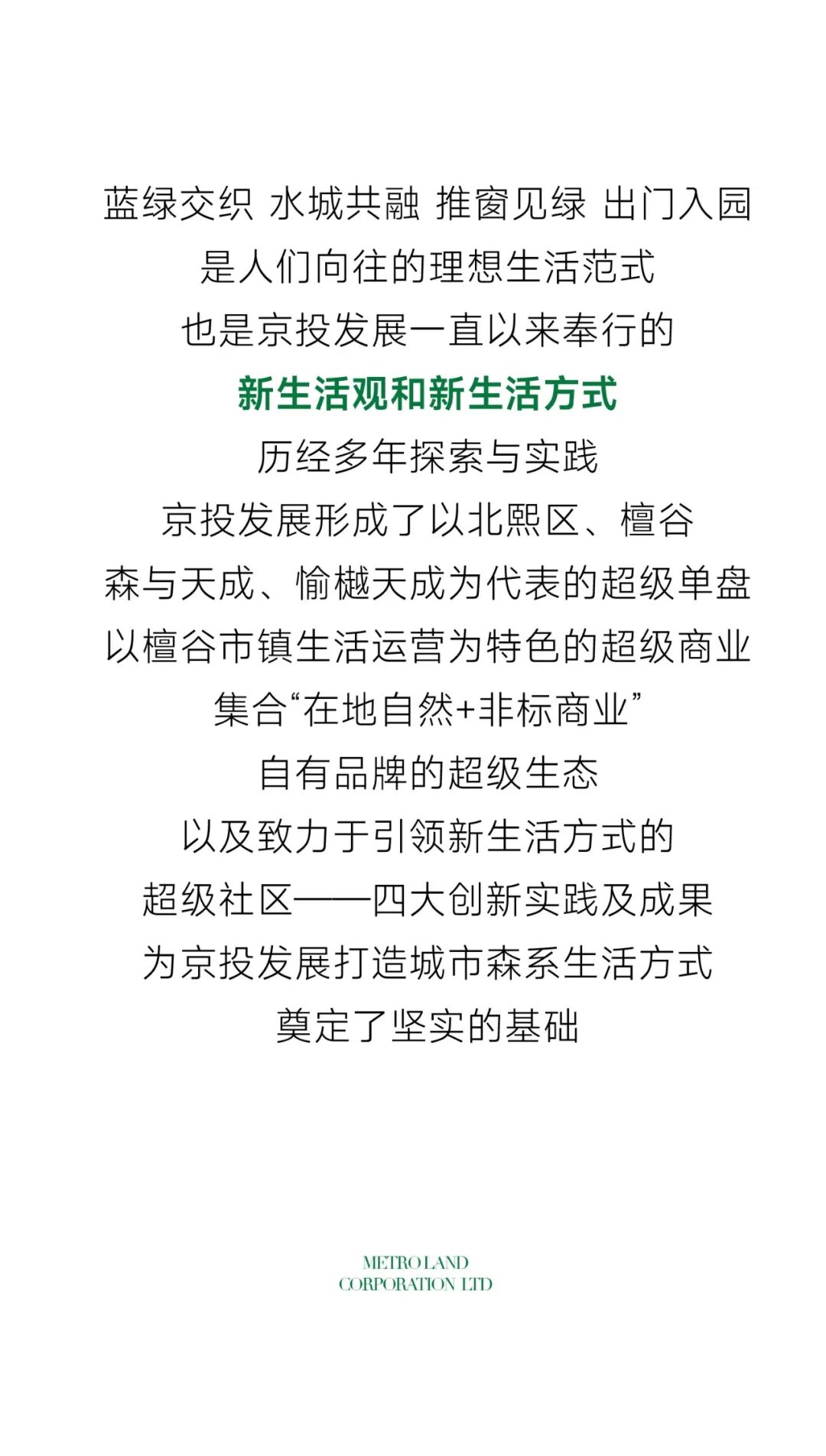 蓝绿交织 水城共融 推窗见绿 出门入园

是人们向往的理想生活范式

也是京投发展一直以来奉行的

新生活观和新生活方式

历经多年探索与实践

京投发展形成了以北熙区、檀谷

森与天成、愉樾天成为代表的超级单盘

以檀谷市镇生活运营为特色的超级商业

集合“在地自然+非标商业”

自有品牌的超级生态

以及致力于引领新生活方式的

超级社区——四大创新实践及成果

为京投发展打造城市森系生活方式

奠定了坚实的基础

METRO LAND
CORPORATION LTD